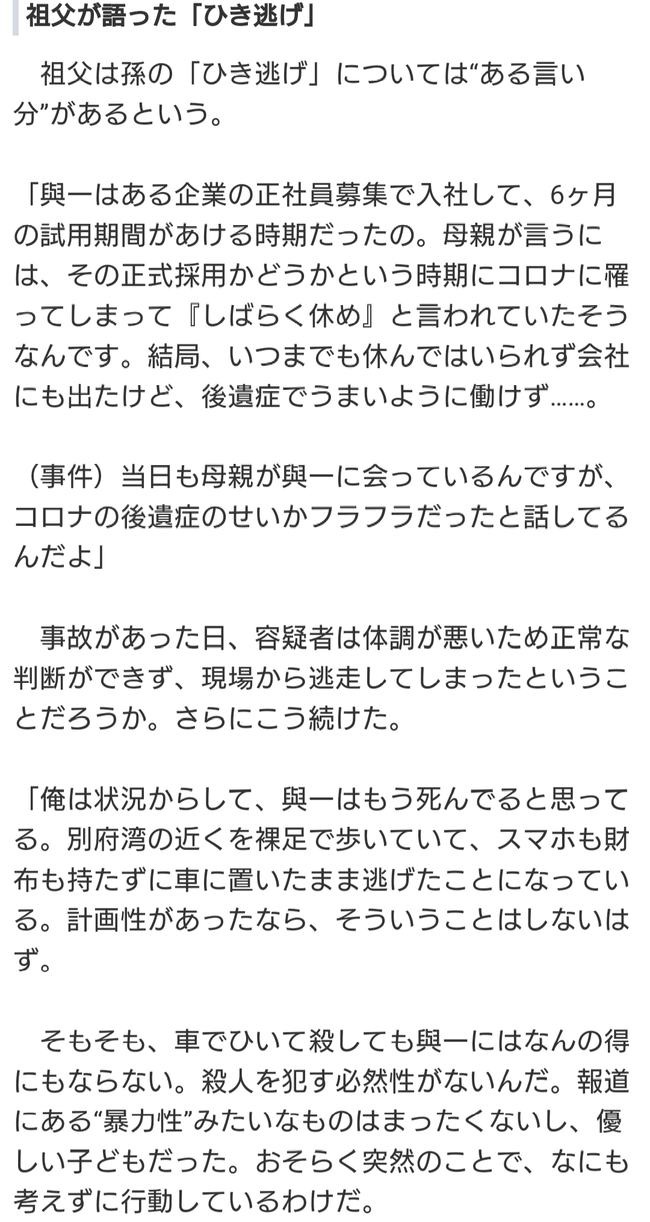 祖父が語った「ひき逃げ」

祖父は孫の「ひき逃げ」については“ある言い分”があるという。

「與一はある企業の正社員募集で入社して、6ヶ月の試用期間があける時期だったの。母親が言うには、その正式採用かどうかという時期にコロナに罹ってしまって『しばらく休め』と言われていたそうなんです。結局、いつまでも休んではいられず会社にも出たけど、後遺症でうまいように働けず……。

（事件）当日も母親が與一に会っているんですが、コロナの後遺症のせいかフラフラだったと話してるんだよ」

事故があった日、容疑者は体調が悪いため正常な判断ができず、現場から逃走してしまったということだろうか。さらにこう続けた。

「俺は状況からして、與一はもう死んでると思ってる。別府湾の近くを裸足で歩いていて、スマホも財布も持たずに車に置いたまま逃げたことになっている。計画性があったなら、そういうことはしないはず。

そもそも、車でひいて殺しても與一にはなんの得にもならない。殺人を犯す必然性がないんだ。報道にある“暴力性”みたいなものはまったくないし、優しい子どもだった。おそらく突然のことで、なにも考えずに行動しているわけだ。